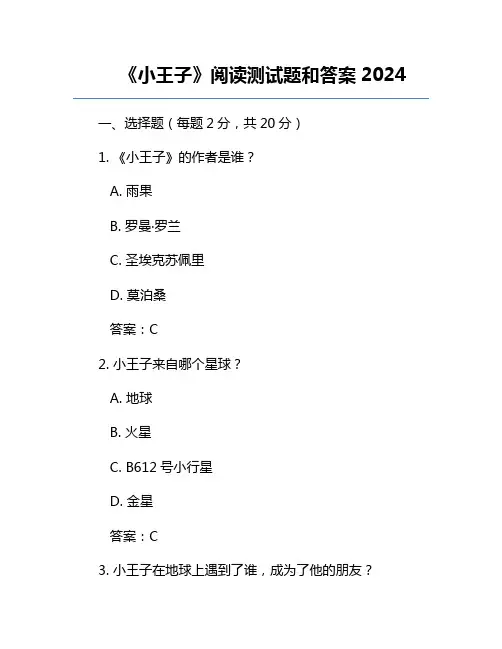 《小王子》阅读测试题和答案2024

一、选择题（每题2分，共20分）

1.《小王子》的作者是谁？

A.雨果

B.罗曼·罗兰

C.圣埃克苏佩里

D.莫泊桑

答案：C

2.小王子来自哪个星球？

A.地球

B.火星

C.B612号小行星

D.金星

答案：C

3.小王子在地球上遇到了谁，成为了他的朋友？